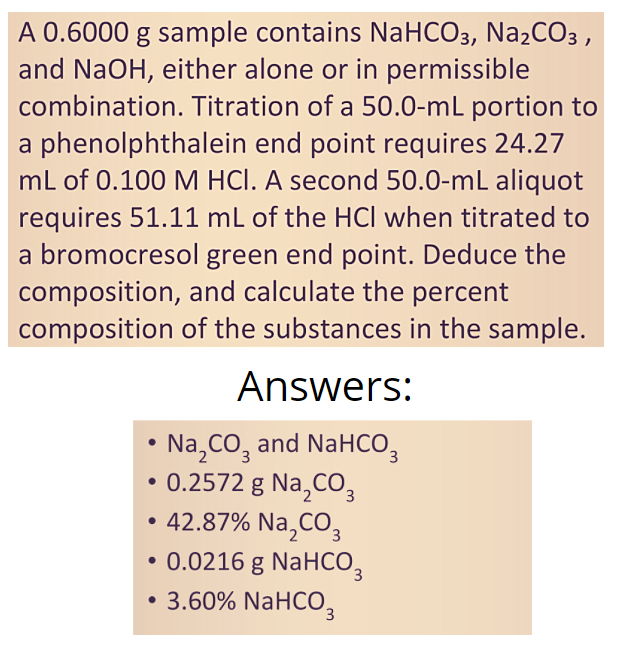 A 0.6000 g sample contains $NaHCO_3$, $Na_2CO_3$ , and NaOH, either alone or in permissible combination. Titration of a 50.0-mL portion to a phenolphthalein end point requires 24.27 mL of 0.100 M HCl. A second 50.0-mL aliquot requires 51.11 mL of the HCl when titrated to a bromocresol green end point. Deduce the composition, and calculate the percent composition of the substances in the sample.

Answers:

• $Na_2CO_3$ and $NaHCO_3$
• 0.2572 g $Na_2CO_3$
• 42.87% $Na_2CO_3$
• 0.0216 g $NaHCO_3$
• 3.60% $NaHCO_3$